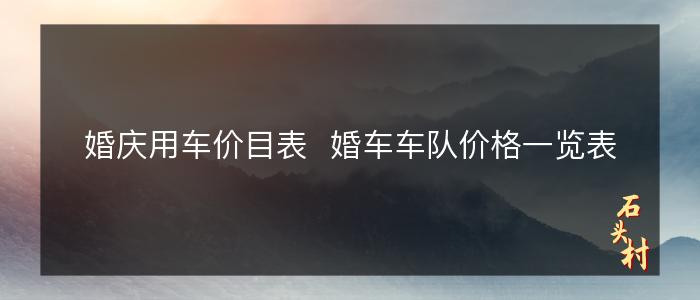 婚庆用车价目表 婚车车队价格一览表

石头村